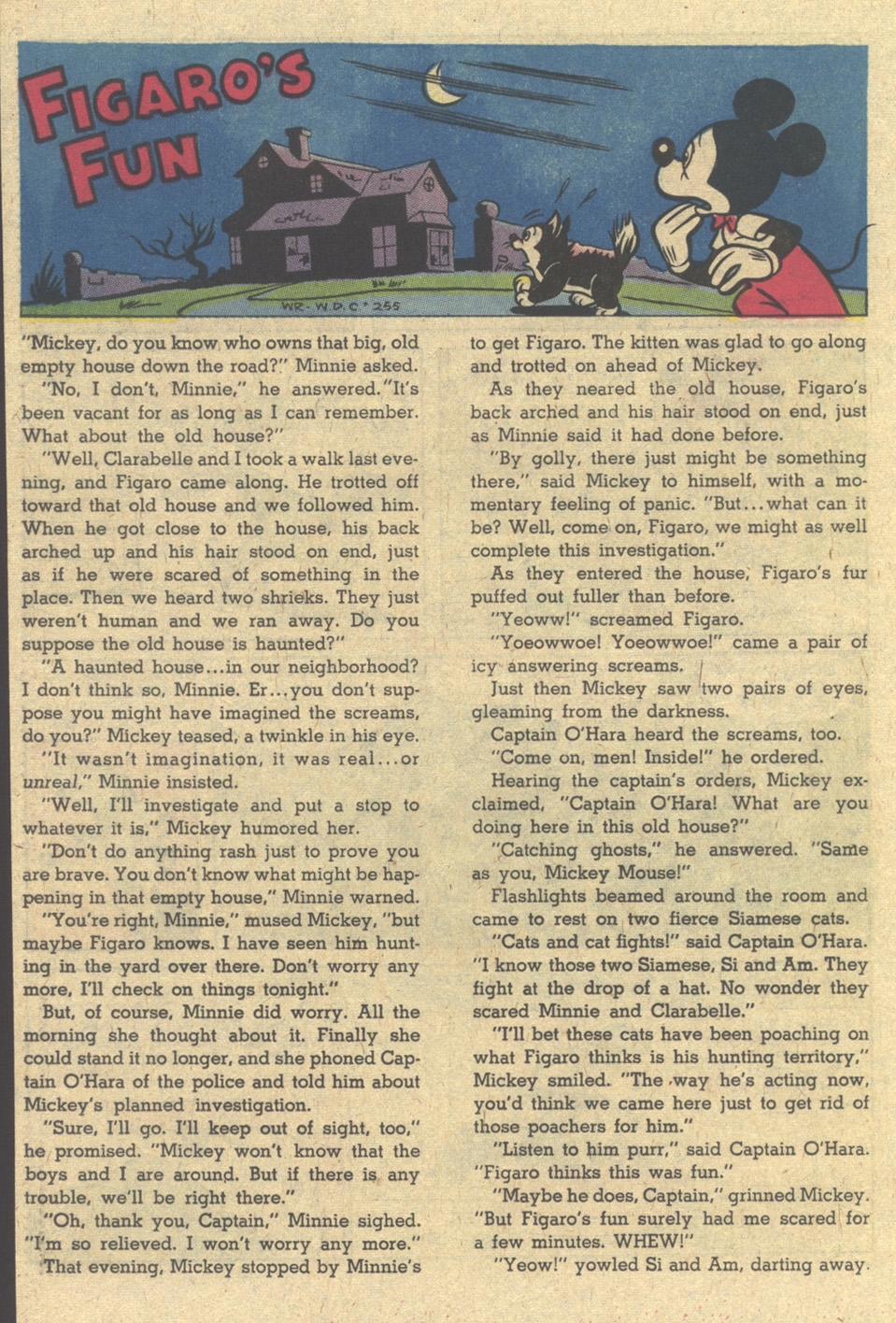 FIGARO'S FUN

WR - W.D.C. 255

"Mickey, do you know who owns that big, old empty house down the road?" Minnie asked.

"No, I don't, Minnie," he answered. "It's been vacant for as long as I can remember. What about the old house?"

"Well, Clarabelle and I took a walk last evening, and Figaro came along. He trotted off toward that old house and we followed him. When he got close to the house, his back arched up and his hair stood on end, just as if he were scared of something in the place. Then we heard two shrieks. They just weren't human and we ran away. Do you suppose the old house is haunted?"

"A haunted house...in our neighborhood? I don't think so, Minnie. Er...you don't suppose you might have imagined the screams, do you?" Mickey teased, a twinkle in his eye.

"It wasn't imagination, it was real...or unreal," Minnie insisted.

"Well, I'll investigate and put a stop to whatever it is," Mickey humored her.

"Don't do anything rash just to prove you are brave. You don't know what might be happening in that empty house," Minnie warned.

"You're right, Minnie," mused Mickey, "but maybe Figaro knows. I have seen him hunting in the yard over there. Don't worry any more, I'll check on things tonight."

But, of course, Minnie did worry. All the morning she thought about it. Finally she could stand it no longer, and she phoned Captain O'Hara of the police and told him about Mickey's planned investigation.

"Sure, I'll go. I'll keep out of sight, too," he promised. "Mickey won't know that the boys and I are around. But if there is any trouble, we'll be right there."

"Oh, thank you, Captain," Minnie sighed. "I'm so relieved. I won't worry any more."

That evening, Mickey stopped by Minnie's to get Figaro. The kitten was glad to go along and trotted on ahead of Mickey.

As they neared the old house, Figaro's back arched and his hair stood on end, just as Minnie said it had done before.

"By golly, there just might be something there," said Mickey to himself, with a momentary feeling of panic. "But...what can it be? Well, come on, Figaro, we might as well complete this investigation."

As they entered the house, Figaro's fur puffed out fuller than before.

"Yeoww!" screamed Figaro.

"Yoeowwoe! Yoeowwoe!" came a pair of icy answering screams.

Just then Mickey saw two pairs of eyes, gleaming from the darkness.

Captain O'Hara heard the screams, too.

"Come on, men! Inside!" he ordered.

Hearing the captain's orders, Mickey exclaimed, "Captain O'Hara! What are you doing here in this old house?"

"Catching ghosts," he answered. "Same as you, Mickey Mouse!"

Flashlights beamed around the room and came to rest on two fierce Siamese cats.

"Cats and cat fights!" said Captain O'Hara. "I know those two Siamese, Si and Am. They fight at the drop of a hat. No wonder they scared Minnie and Clarabelle."

"I'll bet these cats have been poaching on what Figaro thinks is his hunting territory," Mickey smiled. "The way he's acting now, you'd think we came here just to get rid of those poachers for him."

"Listen to him purr," said Captain O'Hara. "Figaro thinks this was fun."

"Maybe he does, Captain," grinned Mickey. "But Figaro's fun surely had me scared for a few minutes. WHEW!"

"Yeow!" yowled Si and Am, darting away.